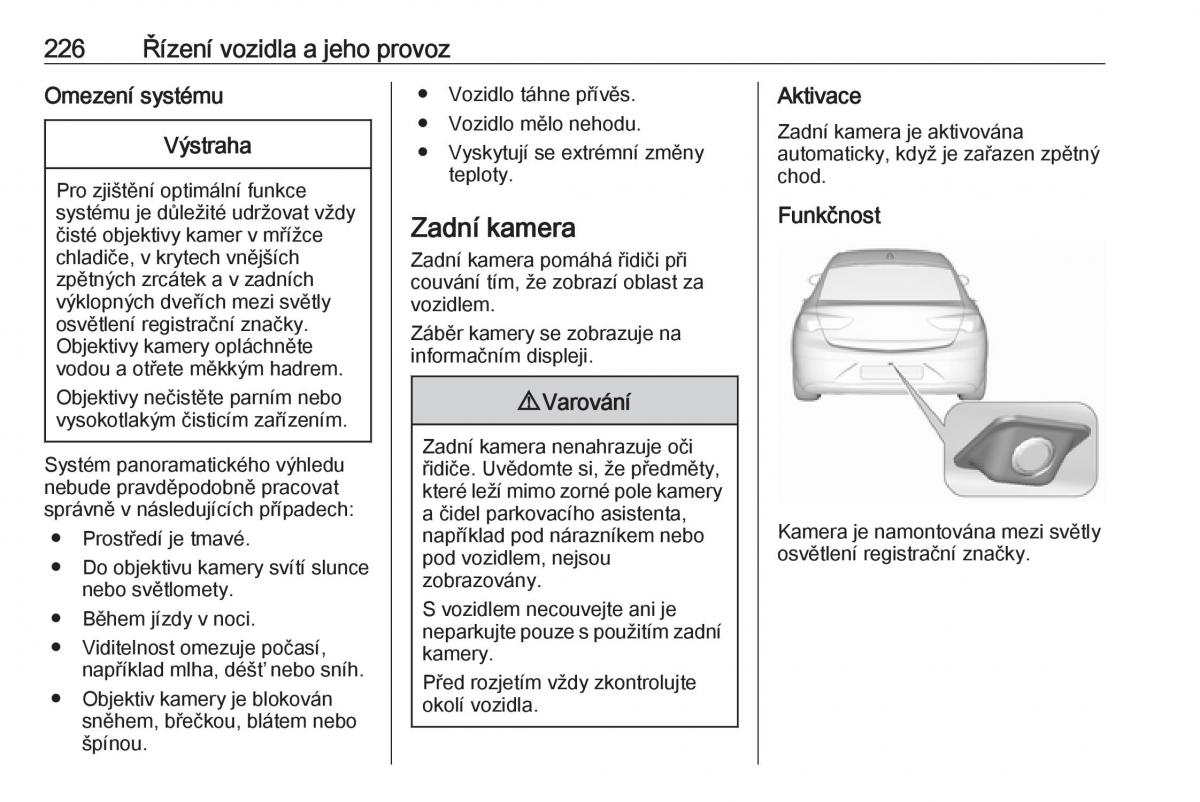 226 Řízení vozidla a jeho provoz

Omezení systému

Výstraha

Pro zjištění optimální funkce systému je důležité udržovat vždy čisté objektivy kamer v mřížce chladiče, v krytech vnějších zpětných zrcátek a v zadních výklopných dveřích mezi světly osvětlení registrační značky. Objektivy kamery opláchněte vodou a otřete měkkým hadrem.

Objektivy nečistěte parním nebo vysokotlakým čisticím zařízením.

Systém panoramatického výhledu nebude pravděpodobně pracovat správně v následujících případech:

● Prostředí je tmavé.
● Do objektivu kamery svítí slunce nebo světlomety.
● Během jízdy v noci.
● Viditelnost omezuje počasí, například mlha, déšť nebo sníh.
● Objektiv kamery je blokován sněhem, břečkou, blátem nebo špínou.
● Vozidlo táhne přívěs.
● Vozidlo mělo nehodu.
● Vyskytují se extrémní změny teploty.

Zadní kamera

Zadní kamera pomáhá řidiči při couvání tím, že zobrazí oblast za vozidlem.

Záběr kamery se zobrazuje na informačním displeji.

⚠ Varování

Zadní kamera nenahrazuje oči řidiče. Uvědomte si, že předměty, které leží mimo zorné pole kamery a čidel parkovacího asistenta, například pod nárazníkem nebo pod vozidlem, nejsou zobrazovány.

S vozidlem necouvejte ani je neparkujte pouze s použitím zadní kamery.

Před rozjetím vždy zkontrolujte okolí vozidla.

Aktivace

Zadní kamera je aktivována automaticky, když je zařazen zpětný chod.

Funkčnost

Kamera je namontována mezi světly osvětlení registrační značky.